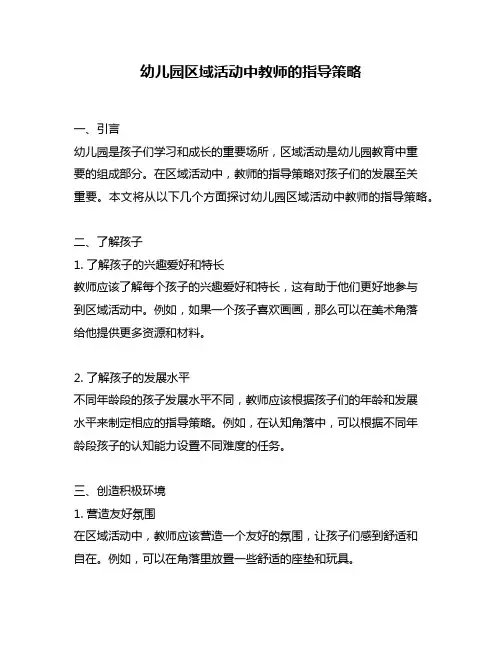 幼儿园区域活动中教师的指导策略

一、引言

幼儿园是孩子们学习和成长的重要场所，区域活动是幼儿园教育中重要的组成部分。在区域活动中，教师的指导策略对孩子们的发展至关重要。本文将从以下几个方面探讨幼儿园区域活动中教师的指导策略。

二、了解孩子

1. 了解孩子的兴趣爱好和特长

教师应该了解每个孩子的兴趣爱好和特长，这有助于他们更好地参与到区域活动中。例如，如果一个孩子喜欢画画，那么可以在美术角落给他提供更多资源和材料。

2. 了解孩子的发展水平

不同年龄段的孩子发展水平不同，教师应该根据孩子们的年龄和发展水平来制定相应的指导策略。例如，在认知角落中，可以根据不同年龄段孩子的认知能力设置不同难度的任务。

三、创造积极环境

1. 营造友好氛围

在区域活动中，教师应该营造一个友好的氛围，让孩子们感到舒适和自在。例如，可以在角落里放置一些舒适的座垫和玩具。